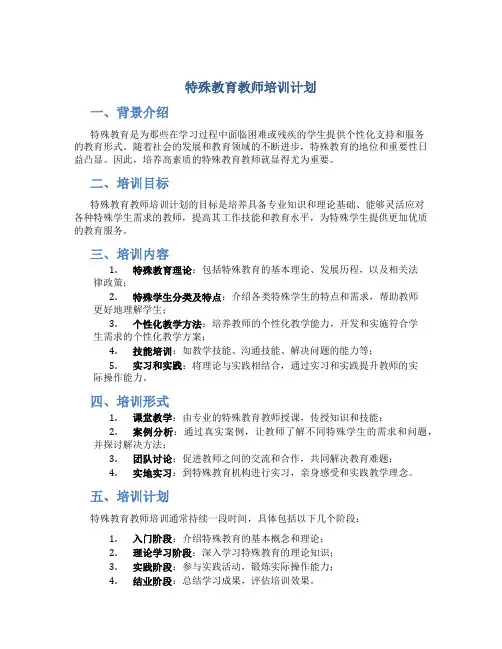 特殊教育教师培训计划

一、背景介绍

特殊教育是为那些在学习过程中面临困难或残疾的学生提供个性化支持和服务的教育形式。随着社会的发展和教育领域的不断进步，特殊教育的地位和重要性日益凸显。因此，培养高素质的特殊教育教师就显得尤为重要。

二、培训目标

特殊教育教师培训计划的目标是培养具备专业知识和理论基础、能够灵活应对各种特殊学生需求的教师，提高其工作技能和教育水平，为特殊学生提供更加优质的教育服务。

三、培训内容

1. 特殊教育理论：包括特殊教育的基本理论、发展历程，以及相关法律政策；
2. 特殊学生分类及特点：介绍各类特殊学生的特点和需求，帮助教师更好地理解学生；
3. 个性化教学方法：培养教师的个性化教学能力，开发和实施符合学生需求的个性化教学方案；
4. 技能培训：如教学技能、沟通技能、解决问题的能力等；
5. 实习和实践：将理论与实践相结合，通过实习和实践提升教师的实际操作能力。

四、培训形式

1. 课堂教学：由专业的特殊教育教师授课，传授知识和技能；
2. 案例分析：通过真实案例，让教师了解不同特殊学生的需求和问题，并探讨解决方法；
3. 团队讨论：促进教师之间的交流和合作，共同解决教育难题；
4. 实地实习：到特殊教育机构进行实习，亲身感受和实践教学理念。

五、培训计划

特殊教育教师培训通常持续一段时间，具体包括以下几个阶段：

1. 入门阶段：介绍特殊教育的基本概念和理论；
2. 理论学习阶段：深入学习特殊教育的理论知识；
3. 实践阶段：参与实践活动，锻炼实际操作能力；
4. 结业阶段：总结学习成果，评估培训效果。